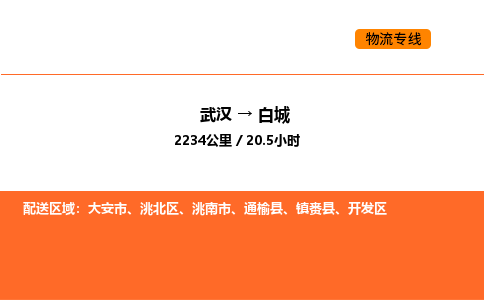 物流专线

武汉 → 白城

2234公里 / 20.5小时

配送区域：大安市、洮北区、洮南市、通榆县、镇赉县、开发区